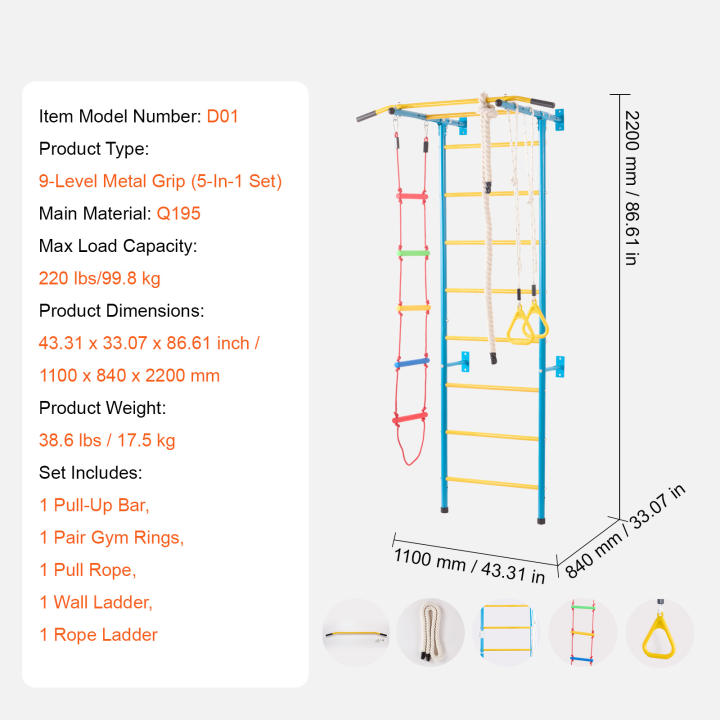 Item Model Number: D01

Product Type:

9-Level Metal Grip (5-In-1 Set)

Main Material: Q195

Max Load Capacity:

220 lbs/99.8 kg

Product Dimensions:

43.31 x 33.07 x 86.61 inch /

1100 x 840 x 2200 mm

Product Weight:

38.6 lbs / 17.5 kg

Set Includes:

1 Pull-Up Bar,

1 Pair Gym Rings,

1 Pull Rope,

1 Wall Ladder,

1 Rope Ladder

2200 mm / 86.61 in

1100 mm / 43.31 in

840 mm / 33.07 in